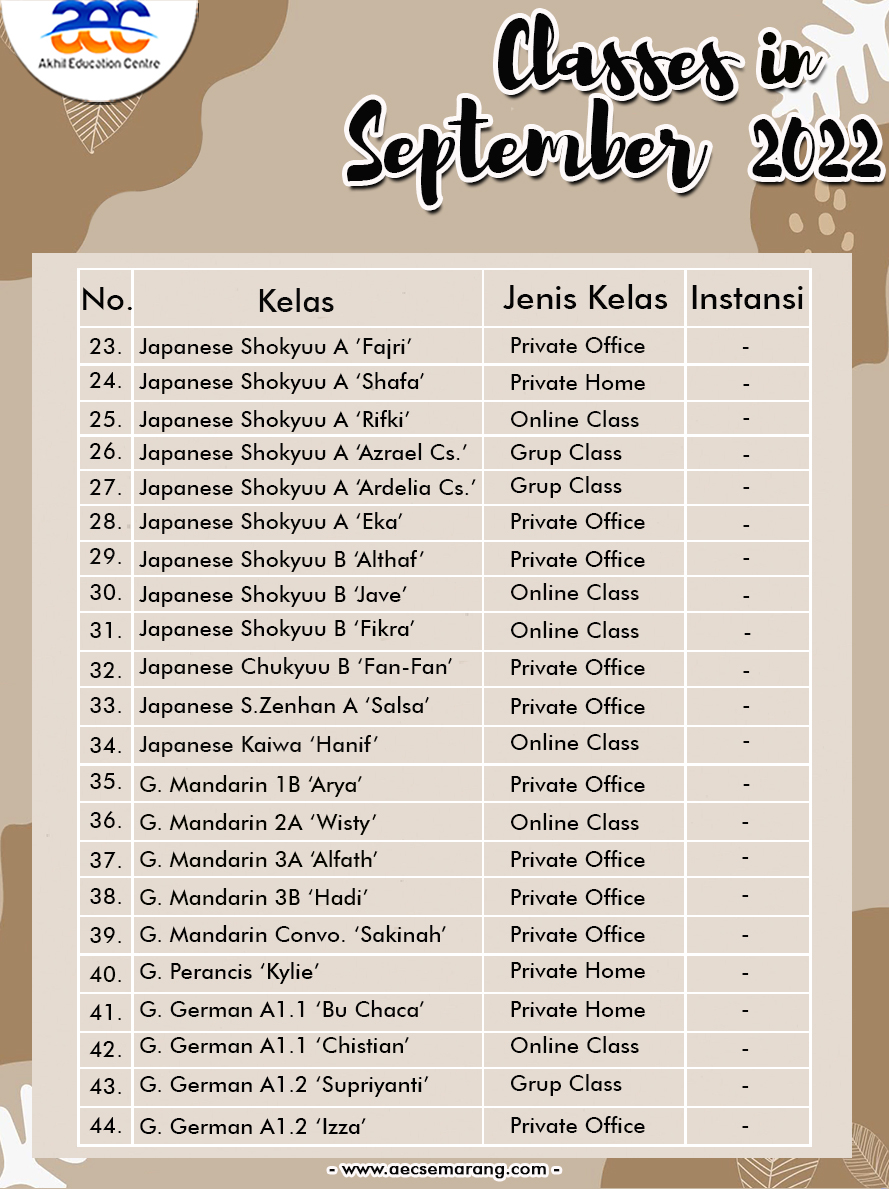 aec
Akhil Education Centre

Classes in September 2022

| No. | Kelas | Jenis Kelas | Instansi |
|---|---|---|---|
| 23. | Japanese Shokyuu A 'Fajri' | Private Office | - |
| 24. | Japanese Shokyuu A 'Shafa' | Private Home | - |
| 25. | Japanese Shokyuu A 'Rifki' | Online Class | - |
| 26. | Japanese Shokyuu A 'Azrael Cs.' | Grup Class | - |
| 27. | Japanese Shokyuu A 'Ardelia Cs.' | Grup Class | - |
| 28. | Japanese Shokyuu A 'Eka' | Private Office | - |
| 29. | Japanese Shokyuu B 'Althaf' | Private Office | - |
| 30. | Japanese Shokyuu B 'Jave' | Online Class | - |
| 31. | Japanese Shokyuu B 'Fikra' | Online Class | - |
| 32. | Japanese Chukyuu B 'Fan-Fan' | Private Office | - |
| 33. | Japanese S.Zenhan A 'Salsa' | Private Office | - |
| 34. | Japanese Kaiwa 'Hanif' | Online Class | - |
| 35. | G. Mandarin 1B 'Arya' | Private Office | - |
| 36. | G. Mandarin 2A 'Wisty' | Online Class | - |
| 37. | G. Mandarin 3A 'Alfath' | Private Office | - |
| 38. | G. Mandarin 3B 'Hadi' | Private Office | - |
| 39. | G. Mandarin Convo. 'Sakinah' | Private Office | - |
| 40. | G. Perancis 'Kylie' | Private Home | - |
| 41. | G. German A1.1 'Bu Chaca' | Private Home | - |
| 42. | G. German A1.1 'Chistian' | Online Class | - |
| 43. | G. German A1.2 'Supriyanti' | Grup Class | - |
| 44. | G. German A1.2 'Izza' | Private Office | - |

- www.aecsemarang.com -